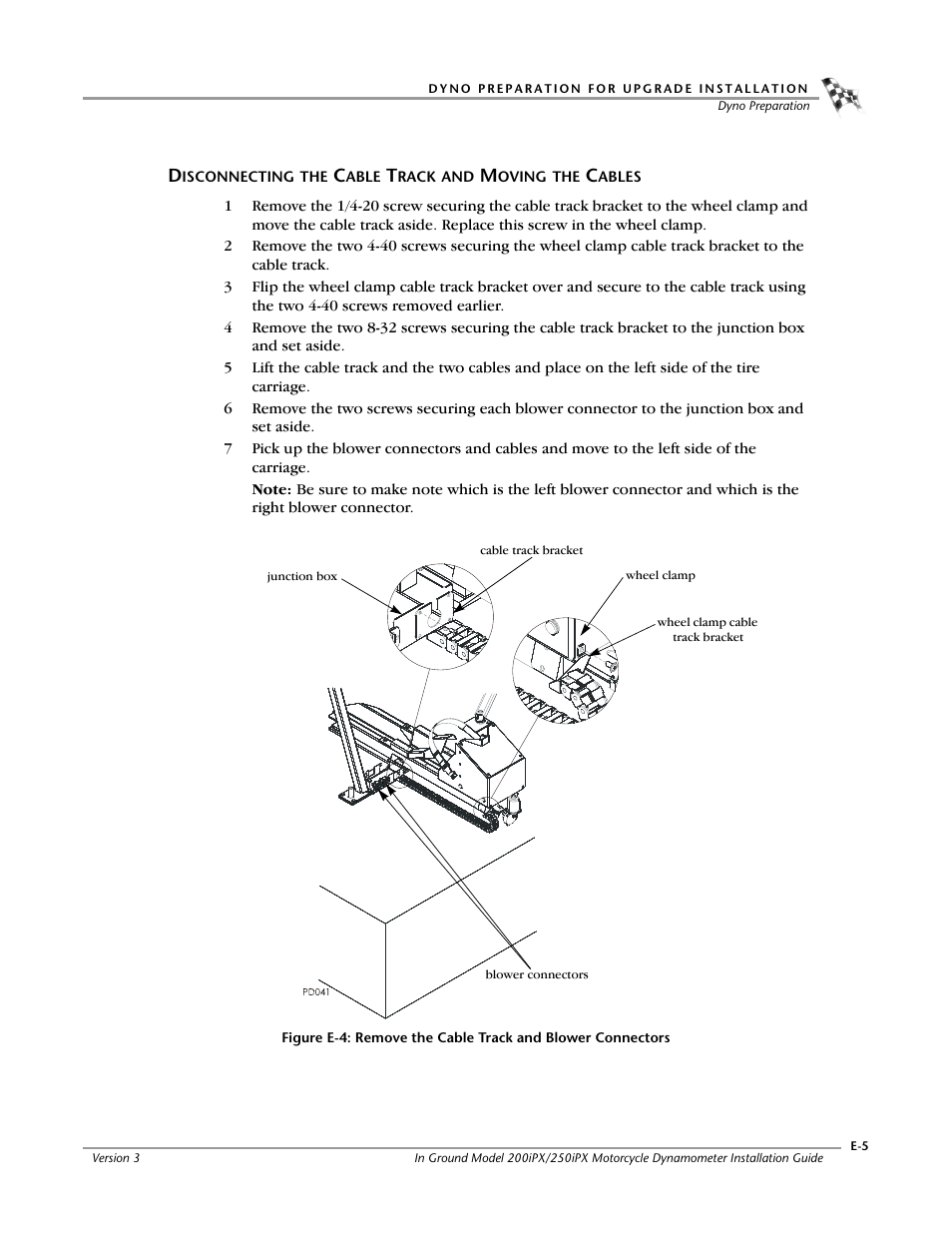 DYNO PREPARATION FOR UPGRADE INSTALLATION
Dyno Preparation

DISCONNECTING THE CABLE TRACK AND MOVING THE CABLES

1 Remove the 1/4-20 screw securing the cable track bracket to the wheel clamp and move the cable track aside. Replace this screw in the wheel clamp.

2 Remove the two 4-40 screws securing the wheel clamp cable track bracket to the cable track.

3 Flip the wheel clamp cable track bracket over and secure to the cable track using the two 4-40 screws removed earlier.

4 Remove the two 8-32 screws securing the cable track bracket to the junction box and set aside.

5 Lift the cable track and the two cables and place on the left side of the tire carriage.

6 Remove the two screws securing each blower connector to the junction box and set aside.

7 Pick up the blower connectors and cables and move to the left side of the carriage.

Note: Be sure to make note which is the left blower connector and which is the right blower connector.

cable track bracket
junction box
wheel clamp
wheel clamp cable track bracket
blower connectors
PD041

Figure E-4: Remove the Cable Track and Blower Connectors

Version 3
In Ground Model 200iPX/250iPX Motorcycle Dynamometer Installation Guide
E-5